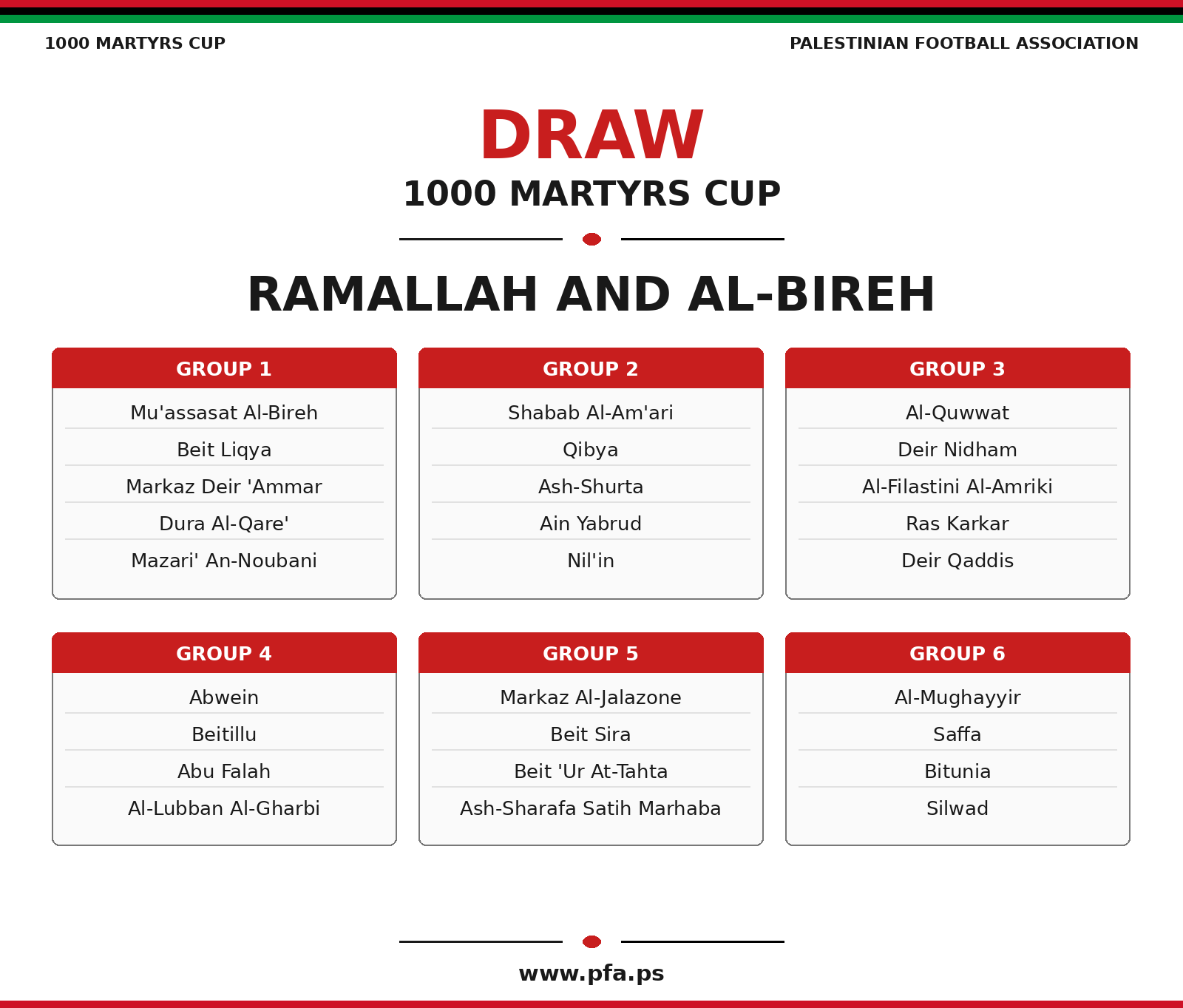 1000 MARTYRS CUP

PALESTINIAN FOOTBALL ASSOCIATION

DRAW

1000 MARTYRS CUP

RAMALLAH AND AL-BIREH

GROUP 1

Mu'assasat Al-Bireh

Beit Liqya

Markaz Deir 'Ammar

Dura Al-Qare'

Mazari' An-Noubani

GROUP 2

Shabab Al-Am'ari

Qibya

Ash-Shurta

Ain Yabrud

Nil'in

GROUP 3

Al-Quwwat

Deir Nidham

Al-Filastini Al-Amriki

Ras Karkar

Deir Qaddis

GROUP 4

Abwein

Beitillu

Abu Falah

Al-Lubban Al-Gharbi

GROUP 5

Markaz Al-Jalazone

Beit Sira

Beit 'Ur At-Tahta

Ash-Sharafa Satih Marhaba

GROUP 6

Al-Mughayyir

Saffa

Bitunia

Silwad

www.pfa.ps